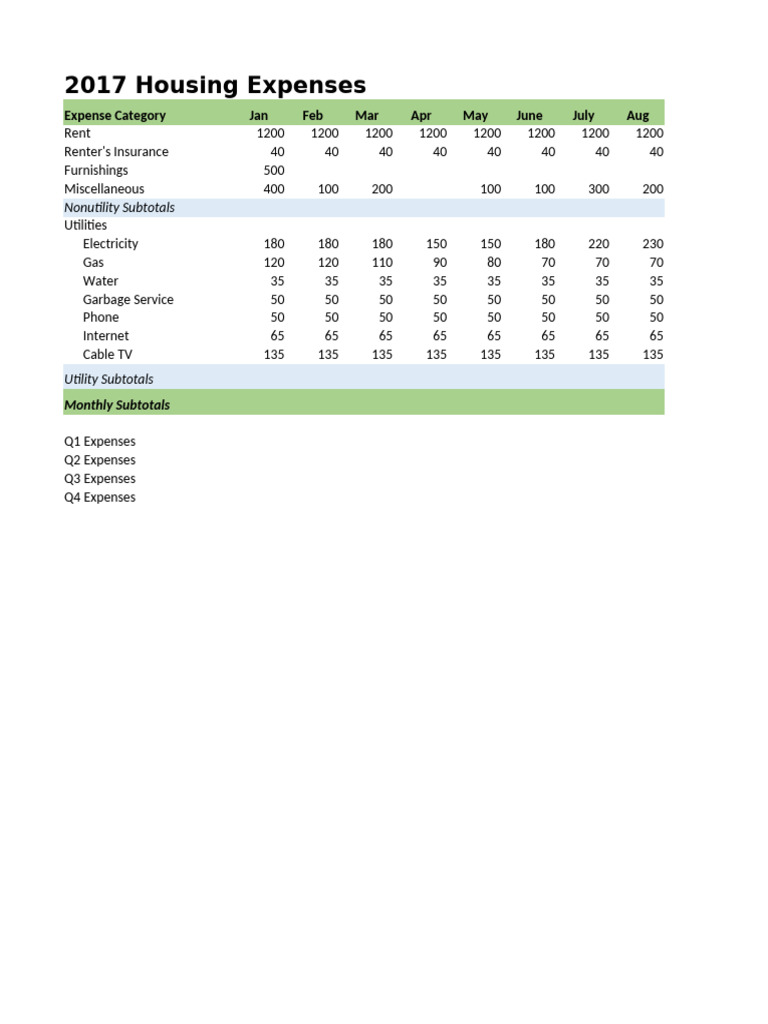 2017 Housing Expenses

| Expense Category | Jan | Feb | Mar | Apr | May | June | July | Aug |
|---|---|---|---|---|---|---|---|---|
| Rent | 1200 | 1200 | 1200 | 1200 | 1200 | 1200 | 1200 | 1200 |
| Renter's Insurance | 40 | 40 | 40 | 40 | 40 | 40 | 40 | 40 |
| Furnishings | 500 | | | | | | | |
| Miscellaneous | 400 | 100 | 200 | | 100 | 100 | 300 | 200 |
| Nonutility Subtotals | | | | | | | | |
| Utilities | | | | | | | | |
| Electricity | 180 | 180 | 180 | 150 | 150 | 180 | 220 | 230 |
| Gas | 120 | 120 | 110 | 90 | 80 | 70 | 70 | 70 |
| Water | 35 | 35 | 35 | 35 | 35 | 35 | 35 | 35 |
| Garbage Service | 50 | 50 | 50 | 50 | 50 | 50 | 50 | 50 |
| Phone | 50 | 50 | 50 | 50 | 50 | 50 | 50 | 50 |
| Internet | 65 | 65 | 65 | 65 | 65 | 65 | 65 | 65 |
| Cable TV | 135 | 135 | 135 | 135 | 135 | 135 | 135 | 135 |
| Utility Subtotals | | | | | | | | |
| Monthly Subtotals | | | | | | | | |

Q1 Expenses
Q2 Expenses
Q3 Expenses
Q4 Expenses